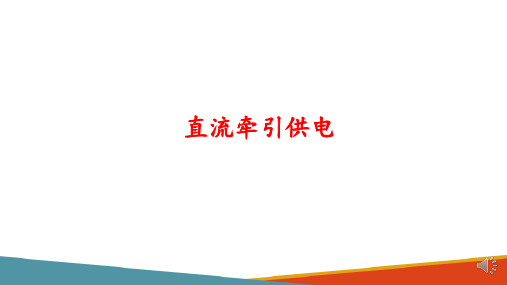 直流牵引供电